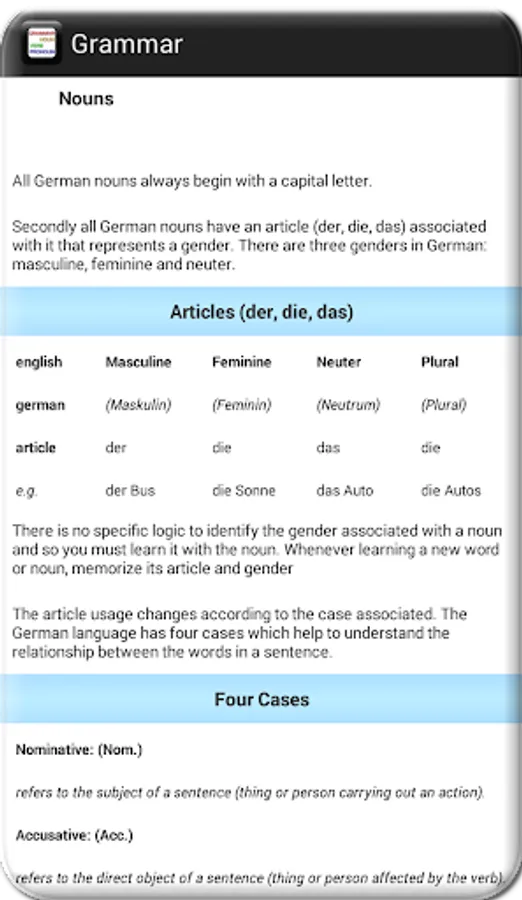 Grammar

Nouns

All German nouns always begin with a capital letter.

Secondly all German nouns have an article (der, die, das) associated with it that represents a gender. There are three genders in German: masculine, feminine and neuter.

Articles (der, die, das)

| english | Masculine | Feminine | Neuter | Plural |
|---|---|---|---|---|
| german | (Maskulin) | (Feminin) | (Neutrum) | (Plural) |
| article | der | die | das | die |
| e.g. | der Bus | die Sonne | das Auto | die Autos |

There is no specific logic to identify the gender associated with a noun and so you must learn it with the noun. Whenever learning a new word or noun, memorize its article and gender

The article usage changes according to the case associated. The German language has four cases which help to understand the relationship between the words in a sentence.

Four Cases

Nominative: (Nom.)

refers to the subject of a sentence (thing or person carrying out an action).

Accusative: (Acc.)

refers to the direct object of a sentence (thing or person affected by the verb).